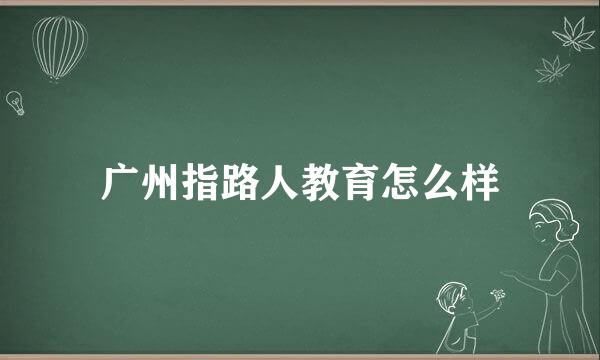 广州指路人教育怎么样